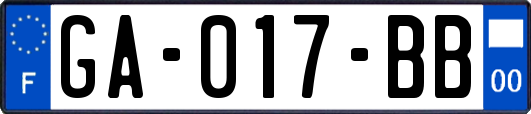 F

GA-017-BB

00